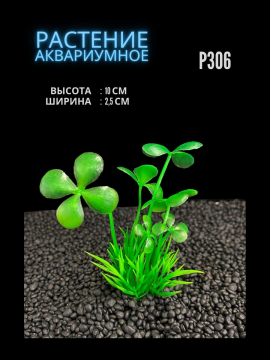 РАСТЕНИЕ
АКВАРИУМНОЕ

P306

ВЫСОТА : 10 СМ
ШИРИНА : 2,5 СМ